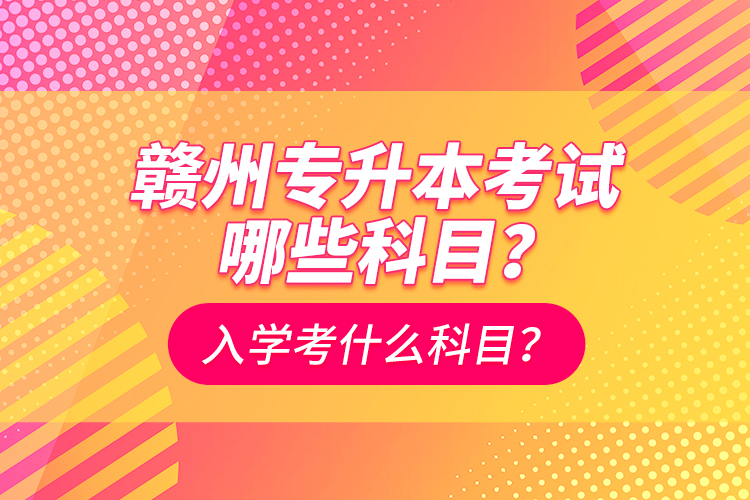 赣州专升本考试哪些科目？

入学考什么科目？